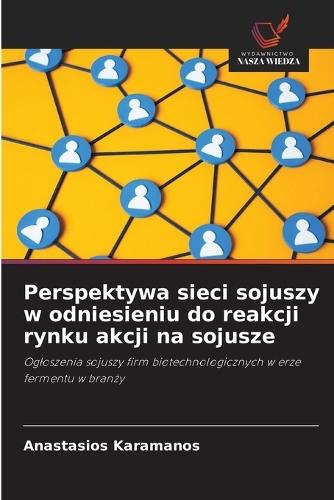 WYDAWNICTWO
NASZA WIEDZA

Perspektywa sieci sojuszy w odniesieniu do reakcji rynku akcji na sojusze

Ogłoszenia sojuszy firm biotechnologicznych w erze fermentu w branży

Anastasios Karamanos